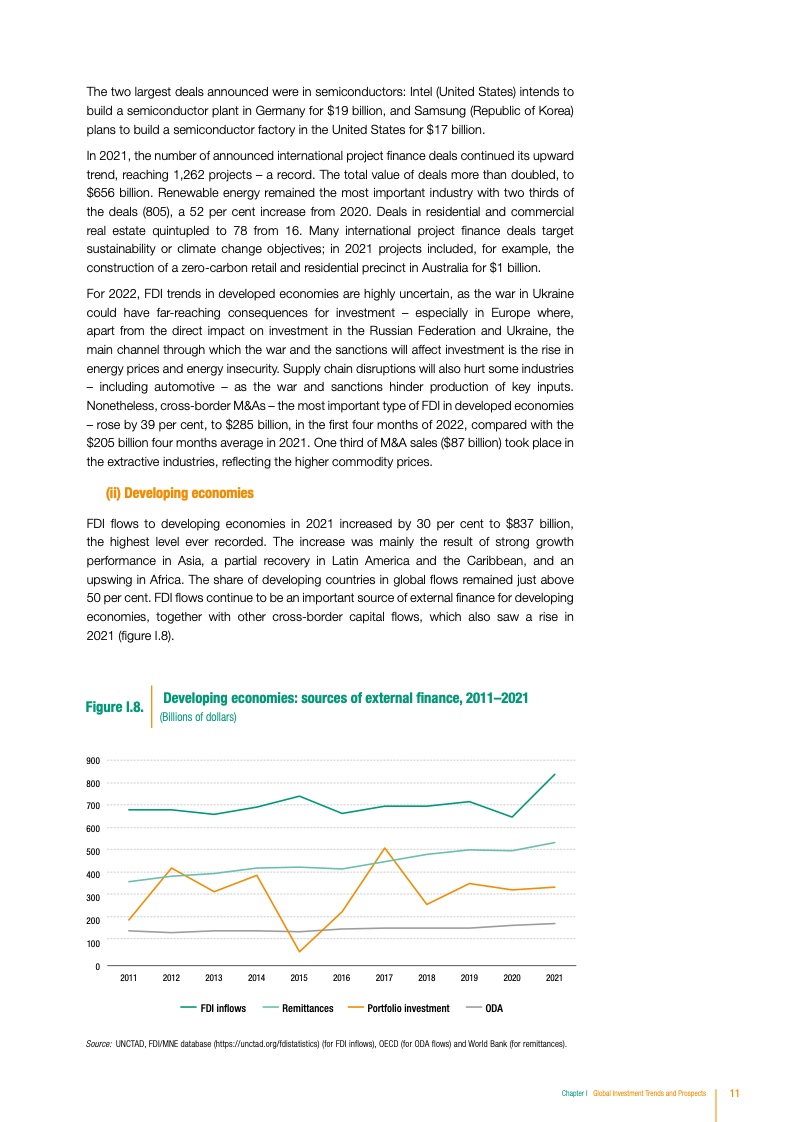 The two largest deals announced were in semiconductors: Intel (United States) intends to build a semiconductor plant in Germany for $19 billion, and Samsung (Republic of Korea) plans to build a semiconductor factory in the United States for $17 billion.

In 2021, the number of announced international project finance deals continued its upward trend, reaching 1,262 projects – a record. The total value of deals more than doubled, to $656 billion. Renewable energy remained the most important industry with two thirds of the deals (805), a 52 per cent increase from 2020. Deals in residential and commercial real estate quintupled to 78 from 16. Many international project finance deals target sustainability or climate change objectives; in 2021 projects included, for example, the construction of a zero-carbon retail and residential precinct in Australia for $1 billion.

For 2022, FDI trends in developed economies are highly uncertain, as the war in Ukraine could have far-reaching consequences for investment – especially in Europe where, apart from the direct impact on investment in the Russian Federation and Ukraine, the main channel through which the war and the sanctions will affect investment is the rise in energy prices and energy insecurity. Supply chain disruptions will also hurt some industries – including automotive – as the war and sanctions hinder production of key inputs. Nonetheless, cross-border M&As – the most important type of FDI in developed economies – rose by 39 per cent, to $285 billion, in the first four months of 2022, compared with the $205 billion four months average in 2021. One third of M&A sales ($87 billion) took place in the extractive industries, reflecting the higher commodity prices.

(ii) Developing economies

FDI flows to developing economies in 2021 increased by 30 per cent to $837 billion, the highest level ever recorded. The increase was mainly the result of strong growth performance in Asia, a partial recovery in Latin America and the Caribbean, and an upswing in Africa. The share of developing countries in global flows remained just above 50 per cent. FDI flows continue to be an important source of external finance for developing economies, together with other cross-border capital flows, which also saw a rise in 2021 (figure I.8).

Figure I.8. Developing economies: sources of external finance, 2011–2021
(Billions of dollars)

900
800
700
600
500
400
300
200
100
0

2011 2012 2013 2014 2015 2016 2017 2018 2019 2020 2021

FDI inflows Remittances Portfolio investment ODA

Source: UNCTAD, FDI/MNE database (https://unctad.org/fdistatistics) (for FDI inflows), OECD (for ODA flows) and World Bank (for remittances).

Chapter I Global Investment Trends and Prospects 11